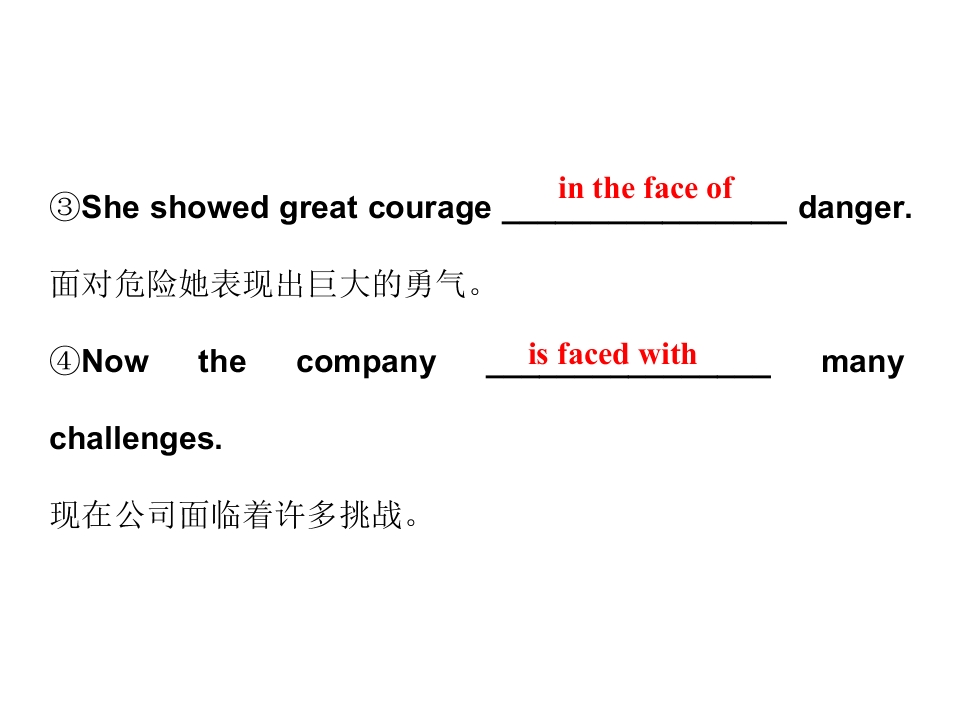 ③She showed great courage in the face of danger.

面对危险她表现出巨大的勇气。

④Now the company is faced with many challenges.

现在公司面临着许多挑战。